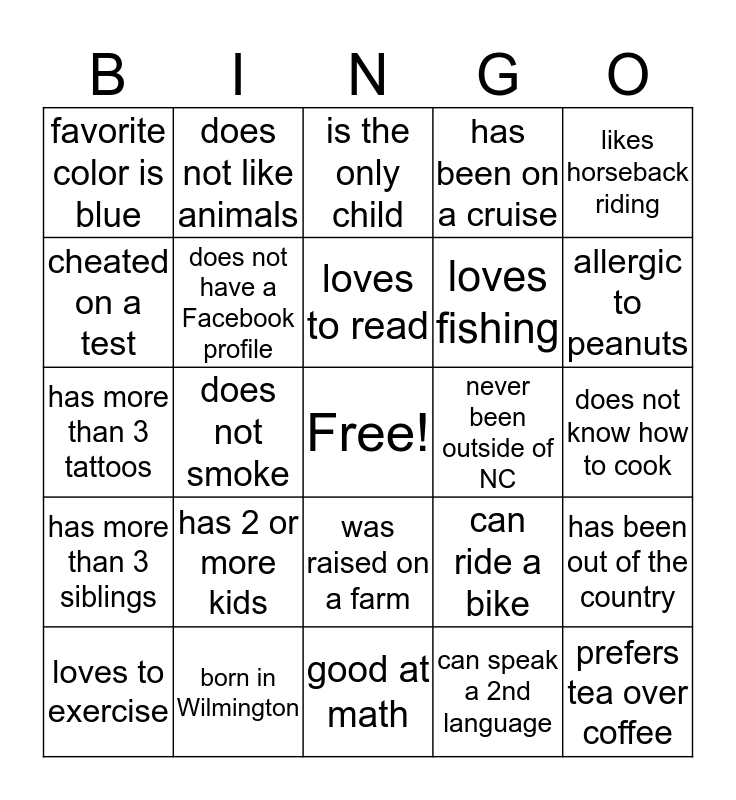 | B | I | N | G | O |
|---|---|---|---|---|
| favorite color is blue | does not like animals | is the only child | has been on a cruise | likes horseback riding |
| cheated on a test | does not have a Facebook profile | loves to read | loves fishing | allergic to peanuts |
| has more than 3 tattoos | does not smoke | Free! | never been outside of NC | does not know how to cook |
| has more than 3 siblings | has 2 or more kids | was raised on a farm | can ride a bike | has been out of the country |
| loves to exercise | born in Wilmington | good at math | can speak a 2nd language | prefers tea over coffee |